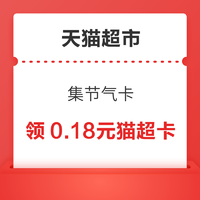 天猫超市

集节气卡

领 0.18元猫超卡